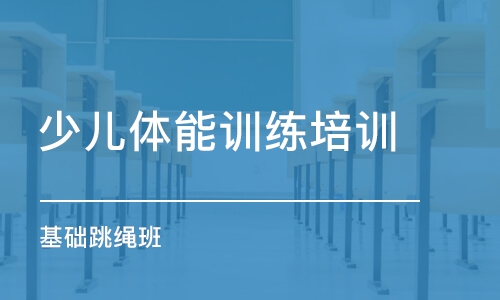 少儿体能训练培训

基础跳绳班